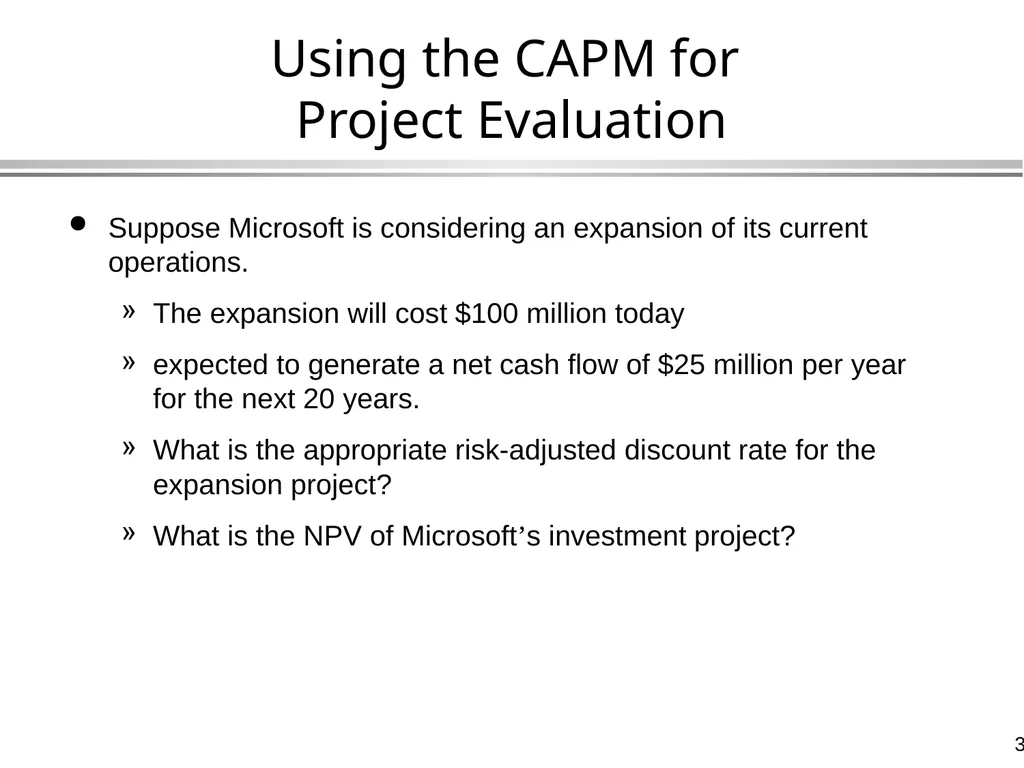 Using the CAPM for Project Evaluation

• Suppose Microsoft is considering an expansion of its current operations.

» The expansion will cost \$100 million today

» expected to generate a net cash flow of \$25 million per year for the next 20 years.

» What is the appropriate risk-adjusted discount rate for the expansion project?

» What is the NPV of Microsoft's investment project?

3